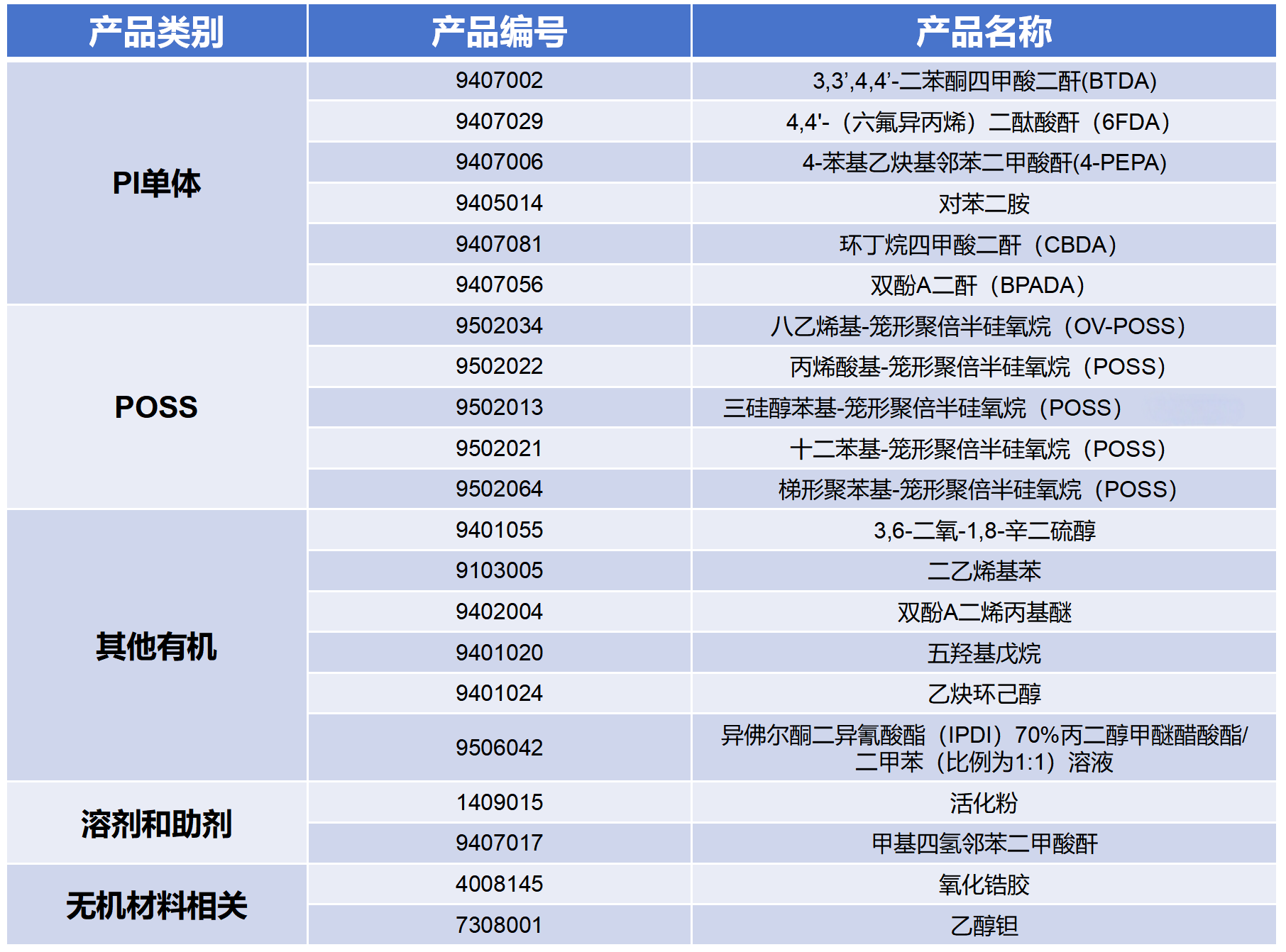 | 产品类别 | 产品编号 | 产品名称 |
|---|---|---|
| PI单体 | 9407002 | 3,3’,4,4’-二苯酮四甲酸二酐(BTDA) |
| | 9407029 | 4,4'-（六氟异丙烯）二酞酸酐（6FDA） |
| | 9407006 | 4-苯基乙炔基邻苯二甲酸酐(4-PEPA) |
| | 9405014 | 对苯二胺 |
| | 9407081 | 环丁烷四甲酸二酐（CBDA） |
| | 9407056 | 双酚A二酐（BPADA） |
| POSS | 9502034 | 八乙烯基-笼形聚倍半硅氧烷（OV-POSS） |
| | 9502022 | 丙烯酸基-笼形聚倍半硅氧烷（POSS） |
| | 9502013 | 三硅醇苯基-笼形聚倍半硅氧烷（POSS） |
| | 9502021 | 十二苯基-笼形聚倍半硅氧烷（POSS） |
| | 9502064 | 梯形聚苯基-笼形聚倍半硅氧烷（POSS） |
| 其他有机 | 9401055 | 3,6-二氧-1,8-辛二硫醇 |
| | 9103005 | 二乙烯基苯 |
| | 9402004 | 双酚A二烯丙基醚 |
| | 9401020 | 五羟基戊烷 |
| | 9401024 | 乙炔环己醇 |
| | 9506042 | 异佛尔酮二异氰酸酯（IPDI）70%丙二醇甲醚醋酸酯/二甲苯（比例为1:1）溶液 |
| 溶剂和助剂 | 1409015 | 活化粉 |
| | 9407017 | 甲基四氢邻苯二甲酸酐 |
| 无机材料相关 | 4008145 | 氧化锆胶 |
| | 7308001 | 乙醇钽 |